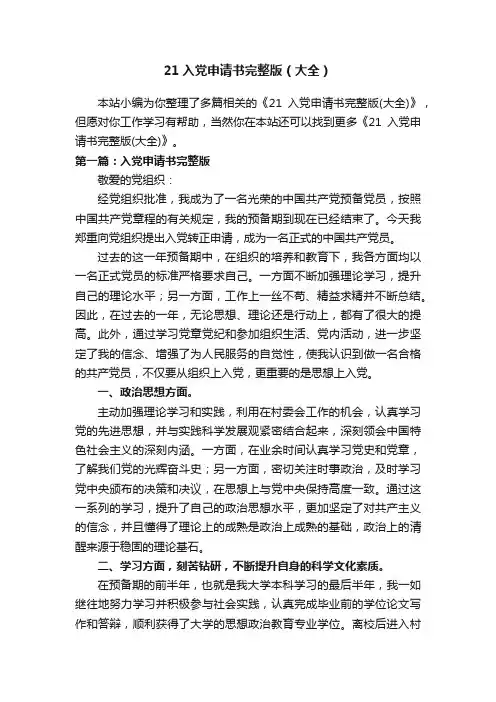 21 入党申请书完整版（大全）

本站小编为你整理了多篇相关的《21 入党申请书完整版(大全)》，但愿对你工作学习有帮助，当然你在本站还可以找到更多《21 入党申请书完整版(大全)》。

第一篇：入党申请书完整版

敬爱的党组织：

经党组织批准，我成为了一名光荣的中国共产党预备党员，按照中国共产党章程的有关规定，我的预备期到现在已经结束了。今天我郑重向党组织提出入党转正申请，成为一名正式的中国共产党员。

过去的这一年预备期中，在组织的培养和教育下，我各方面均以一名正式党员的标准严格要求自己。一方面不断加强理论学习，提升自己的理论水平；另一方面，工作上一丝不苟、精益求精并不断总结。因此，在过去的一年，无论思想、理论还是行动上，都有了很大的提高。此外，通过学习党章党纪和参加组织生活、党内活动，进一步坚定了我的信念、增强了为人民服务的自觉性，使我认识到做一名合格的共产党员，不仅要从组织上入党，更重要的是思想上入党。

一、政治思想方面。

主动加强理论学习和实践，利用在村委会工作的机会，认真学习党的先进思想，并与实践科学发展观紧密结合起来，深刻领会中国特色社会主义的深刻内涵。一方面，在业余时间认真学习党史和党章，了解我们党的光辉奋斗史；另一方面，密切关注时事政治，及时学习党中央颁布的决策和决议，在思想上与党中央保持高度一致。通过这一系列的学习，提升了自己的政治思想水平，更加坚定了对共产主义的信念，并且懂得了理论上的成熟是政治上成熟的基础，政治上的清醒来源于稳固的理论基石。

二、学习方面，刻苦钻研，不断提升自身的科学文化素质。

在预备期的前半年，也就是我大学本科学习的最后半年，我一如继往地努力学习并积极参与社会实践，认真完成毕业前的学位论文写作和答辩，顺利获得了大学的思想政治教育专业学位。离校后进入村